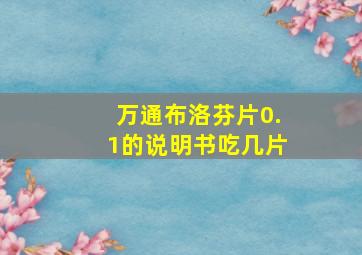 万通布洛芬片0.1的说明书吃几片